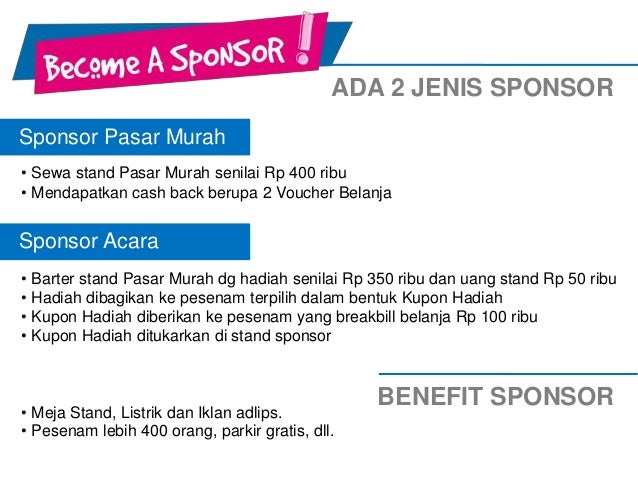 Become A SponSoR !

ADA 2 JENIS SPONSOR

Sponsor Pasar Murah

• Sewa stand Pasar Murah senilai Rp 400 ribu
• Mendapatkan cash back berupa 2 Voucher Belanja

Sponsor Acara

• Barter stand Pasar Murah dg hadiah senilai Rp 350 ribu dan uang stand Rp 50 ribu
• Hadiah dibagikan ke pesenam terpilih dalam bentuk Kupon Hadiah
• Kupon Hadiah diberikan ke pesenam yang breakbill belanja Rp 100 ribu
• Kupon Hadiah ditukarkan di stand sponsor

BENEFIT SPONSOR

• Meja Stand, Listrik dan Iklan adlips.
• Pesenam lebih 400 orang, parkir gratis, dll.